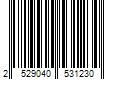 2 529040 531230